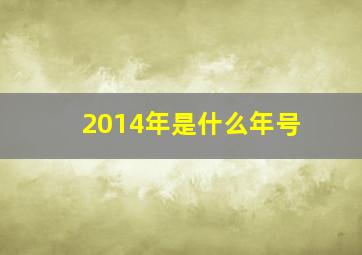 2014年是什么年号